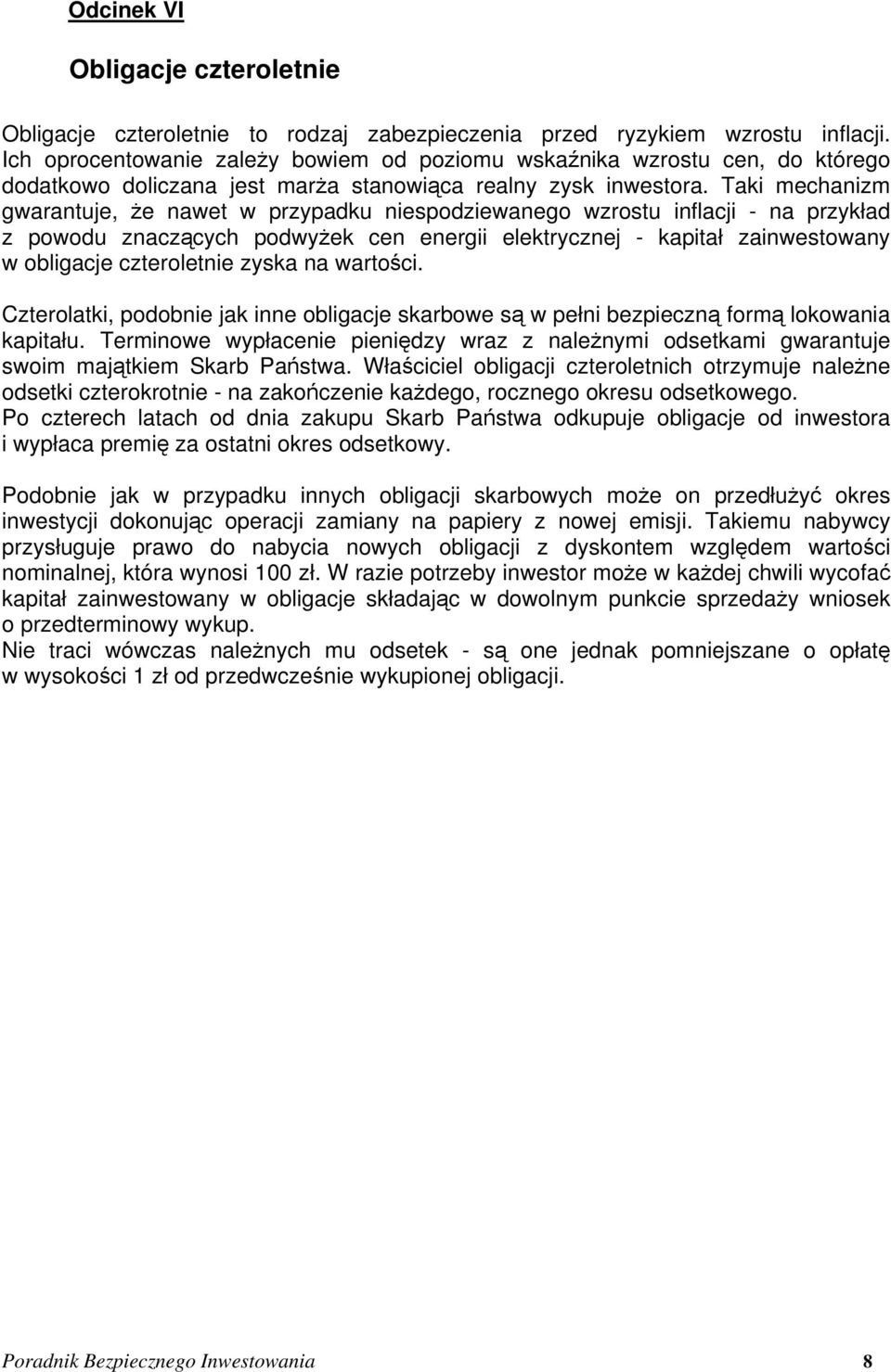 Odcinek VI

Obligacje czteroletnie

Obligacje czteroletnie to rodzaj zabezpieczenia przed ryzykiem wzrostu inflacji. Ich oprocentowanie zależy bowiem od poziomu wskaźnika wzrostu cen, do którego dodatkowo doliczana jest marża stanowiąca realny zysk inwestora. Taki mechanizm gwarantuje, że nawet w przypadku niespodziewanego wzrostu inflacji - na przykład z powodu znaczących podwyżek cen energii elektrycznej - kapitał zainwestowany w obligacje czteroletnie zyska na wartości.

Czterolatki, podobnie jak inne obligacje skarbowe są w pełni bezpieczną formą lokowania kapitału. Terminowe wypłacenie pieniędzy wraz z należnymi odsetkami gwarantuje swoim majątkiem Skarb Państwa. Właściciel obligacji czteroletnich otrzymuje należne odsetki czterokrotnie - na zakończenie każdego, rocznego okresu odsetkowego.
Po czterech latach od dnia zakupu Skarb Państwa odkupuje obligacje od inwestora i wypłaca premię za ostatni okres odsetkowy.

Podobnie jak w przypadku innych obligacji skarbowych może on przedłużyć okres inwestycji dokonując operacji zamiany na papiery z nowej emisji. Takiemu nabywcy przysługuje prawo do nabycia nowych obligacji z dyskontem względem wartości nominalnej, która wynosi 100 zł. W razie potrzeby inwestor może w każdej chwili wycofać kapitał zainwestowany w obligacje składając w dowolnym punkcie sprzedaży wniosek o przedterminowy wykup.
Nie traci wówczas należnych mu odsetek - są one jednak pomniejszane o opłatę w wysokości 1 zł od przedwcześnie wykupionej obligacji.

Poradnik Bezpiecznego Inwestowania 8